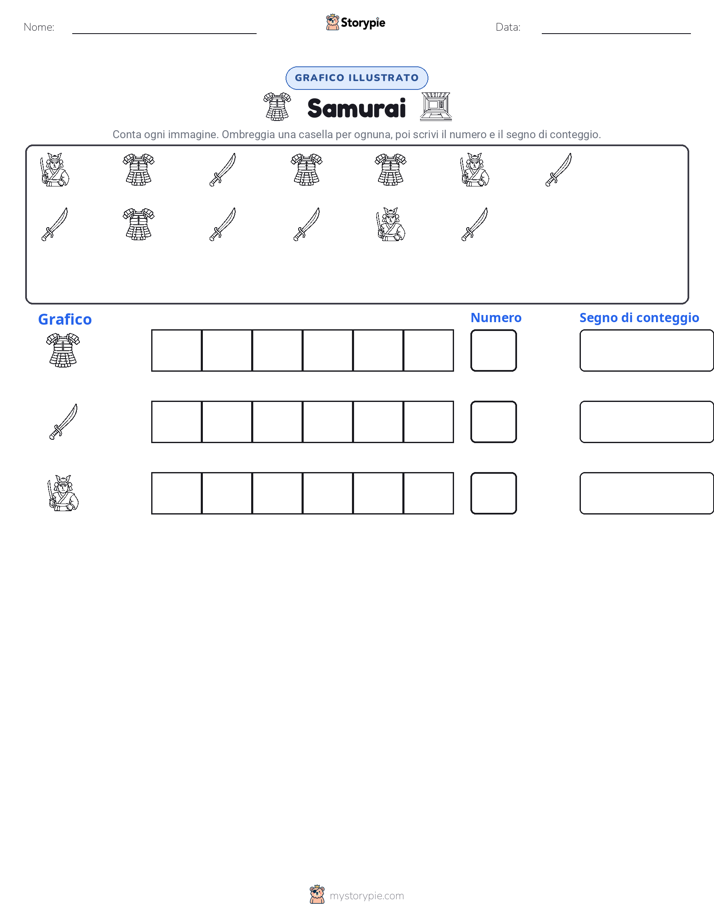 Nome:

Storypie

Data:

GRAFICO ILLUSTRATO

Samurai

Conta ogni immagine. Ombreggia una casella per ognuna, poi scrivi il numero e il segno di conteggio.

Grafico

Numero

Segno di conteggio

mystorypie.com